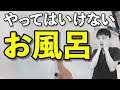 やってはいけない
お風呂